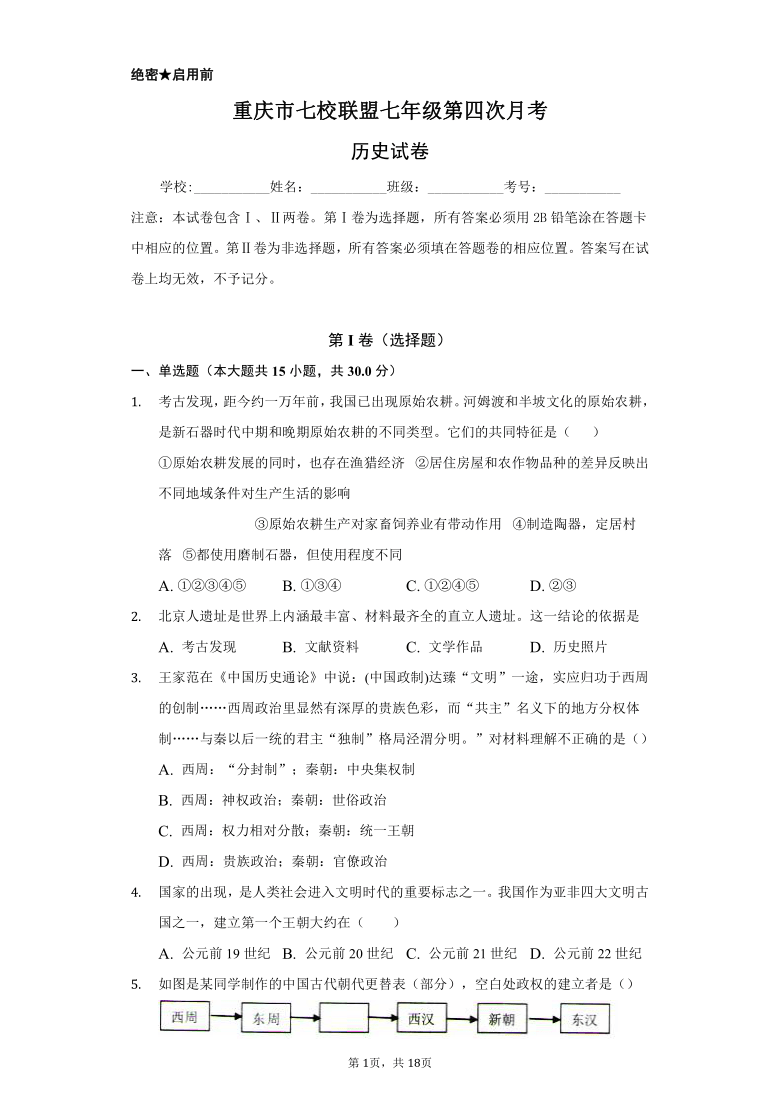 绝密★启用前

重庆市七校联盟七年级第四次月考

历史试卷

学校:___________姓名:___________班级:___________考号:___________

注意:本试卷包含Ⅰ、Ⅱ两卷。第Ⅰ卷为选择题,所有答案必须用2B铅笔涂在答题卡中相应的位置。第Ⅱ卷为非选择题,所有答案必须填在答题卷的相应位置。答案写在试卷上均无效,不予记分。

第I卷(选择题)

一、单选题(本大题共15小题,共30.0分)

1. 考古发现,距今约一万年前,我国已出现原始农耕。河姆渡和半坡文化的原始农耕,是新石器时代中期和晚期原始农耕的不同类型。它们的共同特征是( )

①原始农耕发展的同时,也存在渔猎经济 ②居住房屋和农作物品种的差异反映出不同地域条件对生产生活的影响

③原始农耕生产对家畜饲养业有带动作用 ④制造陶器,定居村落 ⑤都使用磨制石器,但使用程度不同

A. ①②③④⑤ B. ①③④ C. ①②④⑤ D. ②③

2. 北京人遗址是世界上内涵最丰富、材料最齐全的直立人遗址。这一结论的依据是

A. 考古发现 B. 文献资料 C. 文学作品 D. 历史照片

3. 王家范在《中国历史通论》中说:(中国政制)达臻“文明”一途,实应归功于西周的创制……西周政治里显然有深厚的贵族色彩,而“共主”名义下的地方分权体制……与秦以后一统的君主“独制”格局泾渭分明。”对材料理解不正确的是()

A. 西周:“分封制”;秦朝:中央集权制

B. 西周:神权政治;秦朝:世俗政治

C. 西周:权力相对分散;秦朝:统一王朝

D. 西周:贵族政治;秦朝:官僚政治

4. 国家的出现,是人类社会进入文明时代的重要标志之一。我国作为亚非四大文明古国之一,建立第一个王朝大约在( )

A. 公元前19世纪 B. 公元前20世纪 C. 公元前21世纪 D. 公元前22世纪

5. 如图是某同学制作的中国古代朝代更替表(部分),空白处政权的建立者是()

西周 东周 西汉 新朝 东汉

第1页,共18页